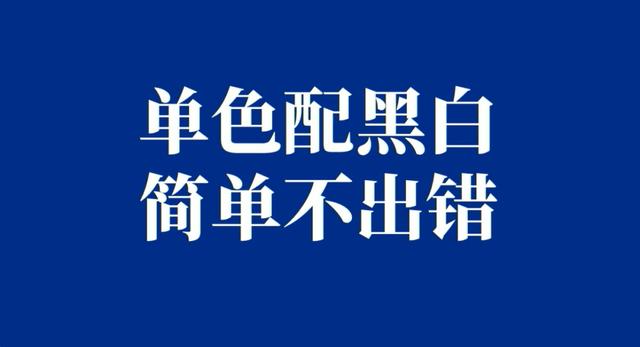 单色配黑白
简单不出错